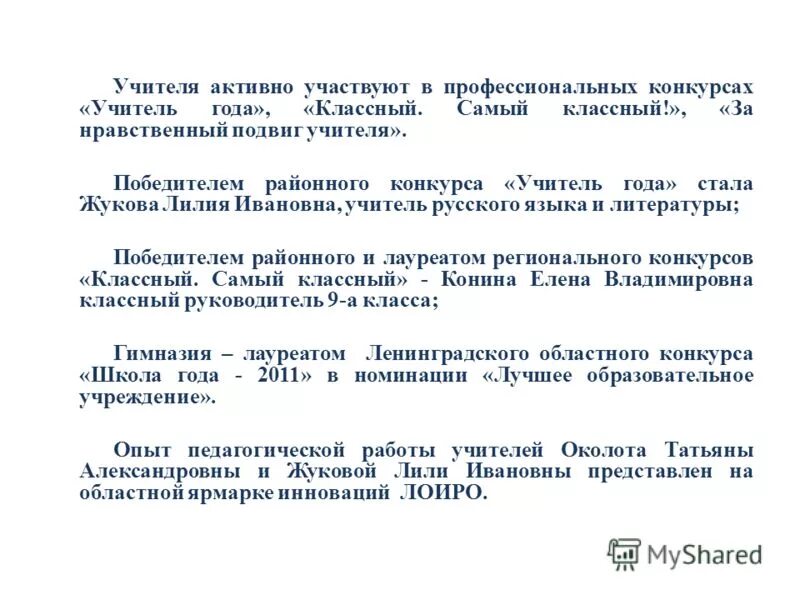 Учителя активно участвуют в профессиональных конкурсах «Учитель года», «Классный. Самый классный!», «За нравственный подвиг учителя».

Победителем районного конкурса «Учитель года» стала Жукова Лилия Ивановна, учитель русского языка и литературы;

Победителем районного и лауреатом регионального конкурсов «Классный. Самый классный» - Конина Елена Владимировна классный руководитель 9-а класса;

Гимназия – лауреатом Ленинградского областного конкурса «Школа года - 2011» в номинации «Лучшее образовательное учреждение».

Опыт педагогической работы учителей Околота Татьяны Александровны и Жуковой Лили Ивановны представлен на областной ярмарке инноваций ЛОИРО.

MyShared